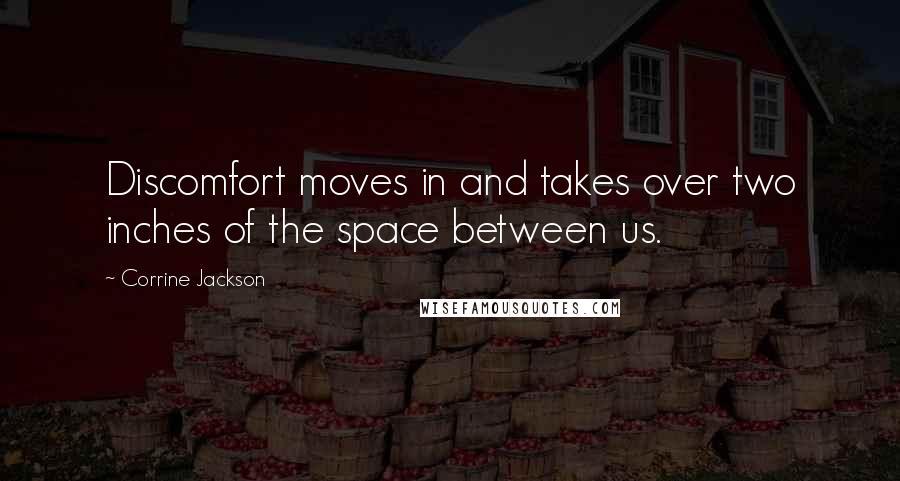 Discomfort moves in and takes over two inches of the space between us.

~ Corrine Jackson

WISEFAMOUSQUOTES.COM